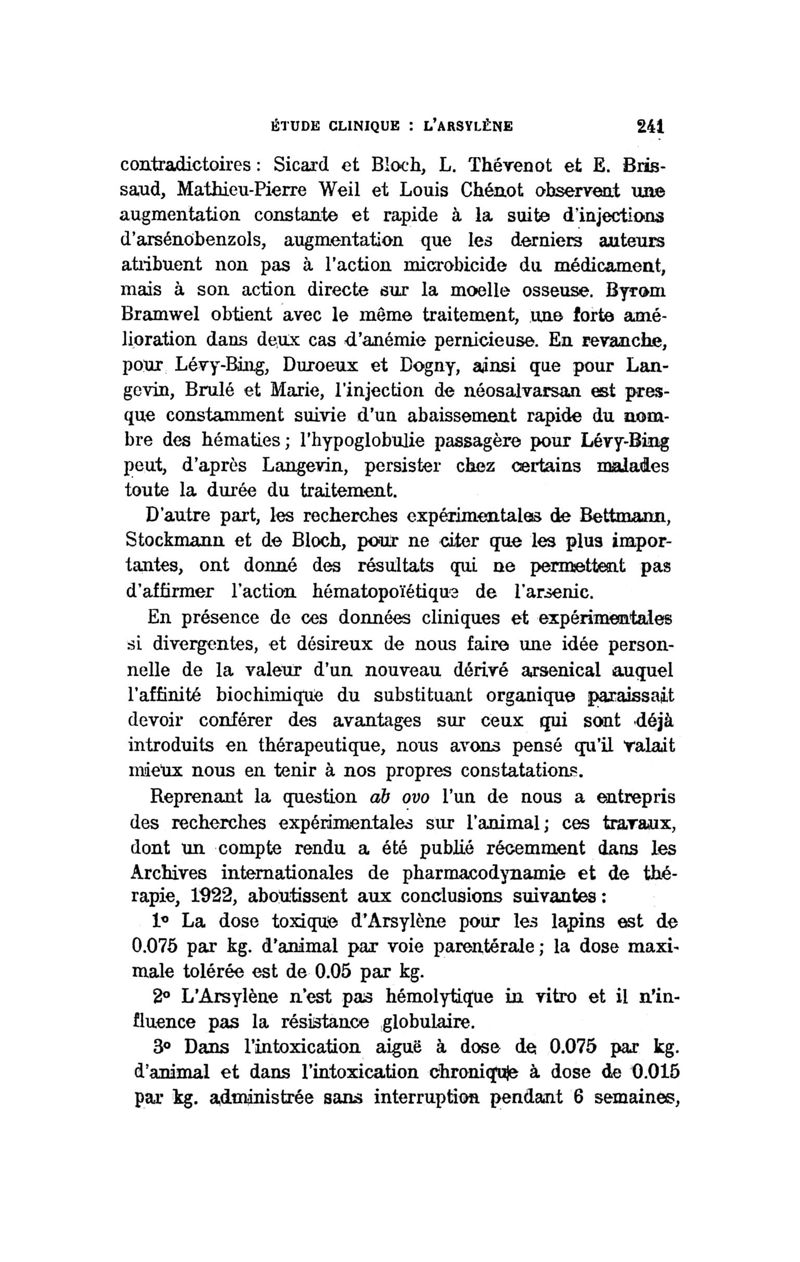 ÉTUDE CLINIQUE : L'ARSYLÈNE 241

contradictoires : Sicard et Bloch, L. Thévenot et E. Brissaud, Mathieu-Pierre Weil et Louis Chénot observent une augmentation constante et rapide à la suite d'injections d'arsénobenzols, augmentation que les derniers auteurs atribuent non pas à l'action microbicide du médicament, mais à son action directe sur la moelle osseuse. Byrom Bramwel obtient avec le même traitement, une forte amélioration dans deux cas d'anémie pernicieuse. En revanche, pour Lévy-Bing, Duroeux et Dogny, ainsi que pour Langevin, Brulé et Marie, l'injection de néosalvarsan est presque constamment suivie d'un abaissement rapide du nombre des hématies ; l'hypoglobulie passagère pour Lévy-Bing peut, d'après Langevin, persister chez certains malades toute la durée du traitement.

D'autre part, les recherches expérimentales de Bettmann, Stockmann et de Bloch, pour ne citer que les plus importantes, ont donné des résultats qui ne permettent pas d'affirmer l'action hématopoïétique de l'arsenic.

En présence de ces données cliniques et expérimentales si divergentes, et désireux de nous faire une idée personnelle de la valeur d'un nouveau dérivé arsenical auquel l'affinité biochimique du substituant organique paraissait devoir conférer des avantages sur ceux qui sont déjà introduits en thérapeutique, nous avons pensé qu'il valait mieux nous en tenir à nos propres constatations.

Reprenant la question ab ovo l'un de nous a entrepris des recherches expérimentales sur l'animal ; ces travaux, dont un compte rendu a été publié récemment dans les Archives internationales de pharmacodynamie et de thérapie, 1922, aboutissent aux conclusions suivantes :

1° La dose toxique d'Arsylène pour les lapins est de 0.075 par kg. d'animal par voie parentérale ; la dose maximale tolérée est de 0.05 par kg.

2° L'Arsylène n'est pas hémolytique in vitro et il n'influence pas la résistance globulaire.

3° Dans l'intoxication aiguë à dose de 0.075 par kg. d'animal et dans l'intoxication chronique à dose de 0.015 par kg. administrée sans interruption pendant 6 semaines,